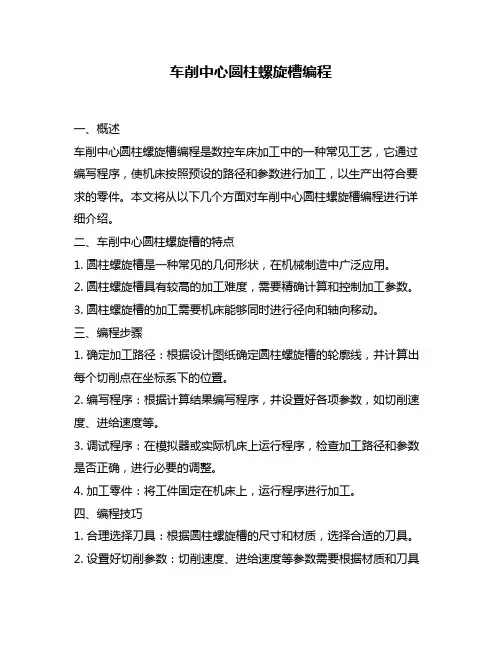 车削中心圆柱螺旋槽编程

一、概述

车削中心圆柱螺旋槽编程是数控车床加工中的一种常见工艺，它通过编写程序，使机床按照预设的路径和参数进行加工，以生产出符合要求的零件。本文将从以下几个方面对车削中心圆柱螺旋槽编程进行详细介绍。

二、车削中心圆柱螺旋槽的特点

1. 圆柱螺旋槽是一种常见的几何形状，在机械制造中广泛应用。

2. 圆柱螺旋槽具有较高的加工难度，需要精确计算和控制加工参数。

3. 圆柱螺旋槽的加工需要机床能够同时进行径向和轴向移动。

三、编程步骤

1. 确定加工路径：根据设计图纸确定圆柱螺旋槽的轮廓线，并计算出每个切削点在坐标系下的位置。

2. 编写程序：根据计算结果编写程序，并设置好各项参数，如切削速度、进给速度等。

3. 调试程序：在模拟器或实际机床上运行程序，检查加工路径和参数是否正确，进行必要的调整。

4. 加工零件：将工件固定在机床上，运行程序进行加工。

四、编程技巧

1. 合理选择刀具：根据圆柱螺旋槽的尺寸和材质，选择合适的刀具。

2. 设置好切削参数：切削速度、进给速度等参数需要根据材质和刀具